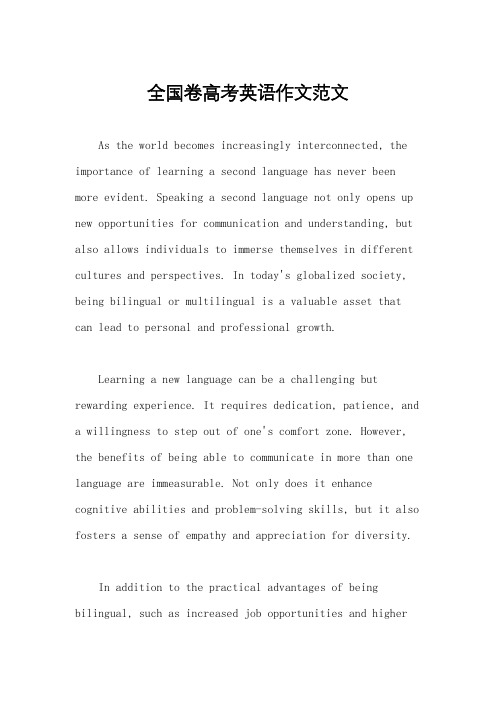 全国卷高考英语作文范文

As the world becomes increasingly interconnected, the importance of learning a second language has never been more evident. Speaking a second language not only opens up new opportunities for communication and understanding, but also allows individuals to immerse themselves in different cultures and perspectives. In today's globalized society, being bilingual or multilingual is a valuable asset that can lead to personal and professional growth.

Learning a new language can be a challenging but rewarding experience. It requires dedication, patience, and a willingness to step out of one's comfort zone. However, the benefits of being able to communicate in more than one language are immeasurable. Not only does it enhance cognitive abilities and problem-solving skills, but it also fosters a sense of empathy and appreciation for diversity.

In addition to the practical advantages of being bilingual, such as increased job opportunities and higher